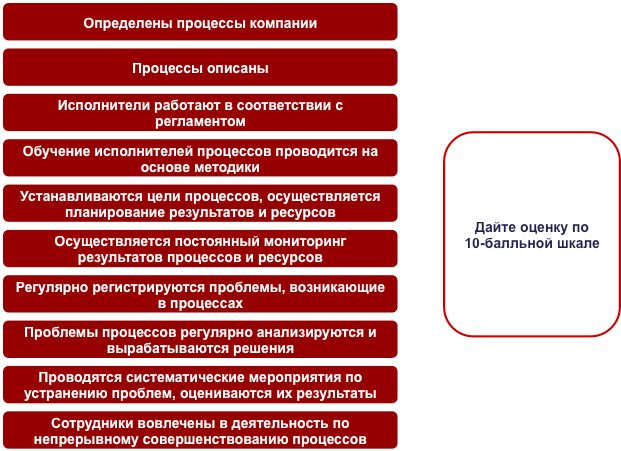 Определены процессы компании

Процессы описаны

Исполнители работают в соответствии с регламентом

Обучение исполнителей процессов проводится на основе методики

Устанавливаются цели процессов, осуществляется планирование результатов и ресурсов

Осуществляется постоянный мониторинг результатов процессов и ресурсов

Регулярно регистрируются проблемы, возникающие в процессах

Проблемы процессов регулярно анализируются и вырабатываются решения

Проводятся систематические мероприятия по устранению проблем, оцениваются их результаты

Сотрудники вовлечены в деятельность по непрерывному совершенствованию процессов

Дайте оценку по 10-балльной шкале